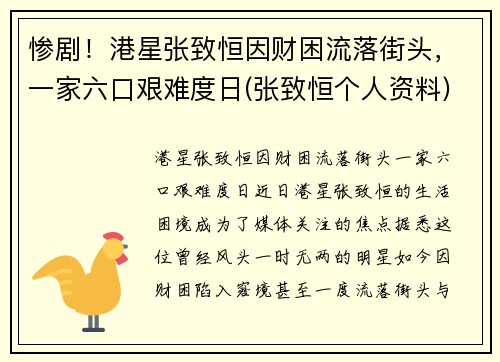 惨剧！港星张致恒因财困流落街头，一家六口艰难度日(张致恒个人资料)

港星张致恒因财困流落街头一家六口艰难度日近日港星张致恒的生活困境成为了媒体关注的焦点据悉这位曾经风头一时无两的明星如今因财困陷入窘境甚至一度流落街头与